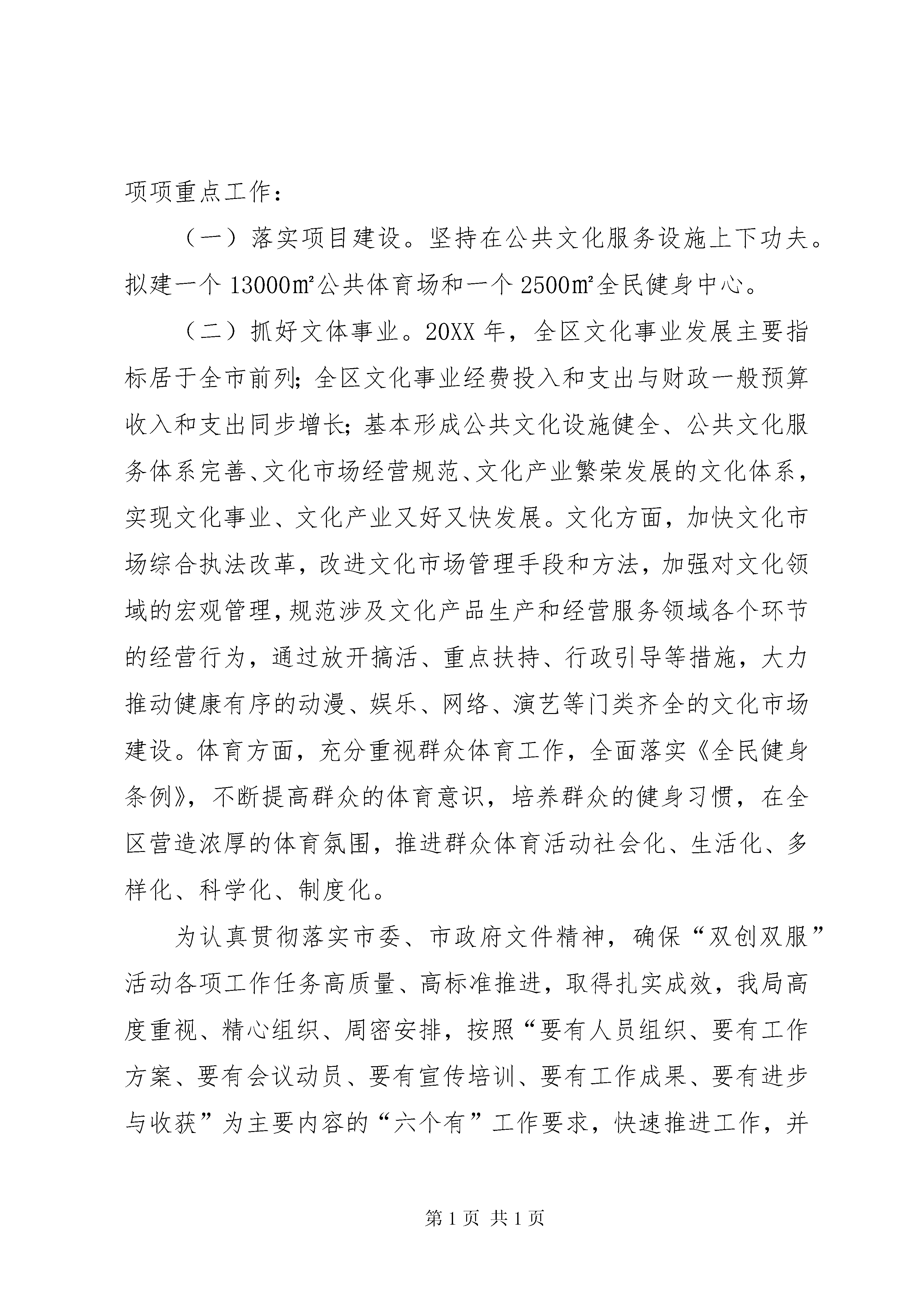 项项重点工作：

（一）落实项目建设。坚持在公共文化服务设施上下功夫。拟建一个13000㎡公共体育场和一个2500㎡全民健身中心。

（二）抓好文体事业。20XX年，全区文化事业发展主要指标居于全市前列；全区文化事业经费投入和支出与财政一般预算收入和支出同步增长；基本形成公共文化设施健全、公共文化服务体系完善、文化市场经营规范、文化产业繁荣发展的文化体系，实现文化事业、文化产业又好又快发展。文化方面，加快文化市场综合执法改革，改进文化市场管理手段和方法，加强对文化领域的宏观管理，规范涉及文化产品生产和经营服务领域各个环节的经营行为，通过放开搞活、重点扶持、行政引导等措施，大力推动健康有序的动漫、娱乐、网络、演艺等门类齐全的文化市场建设。体育方面，充分重视群众体育工作，全面落实《全民健身条例》，不断提高群众的体育意识，培养群众的健身习惯，在全区营造浓厚的体育氛围，推进群众体育活动社会化、生活化、多样化、科学化、制度化。

为认真贯彻落实市委、市政府文件精神，确保“双创双服”活动各项工作任务高质量、高标准推进，取得扎实成效，我局高度重视、精心组织、周密安排，按照“要有人员组织、要有工作方案、要有会议动员、要有宣传培训、要有工作成果、要有进步与收获”为主要内容的“六个有”工作要求，快速推进工作，并

第1页 共1页